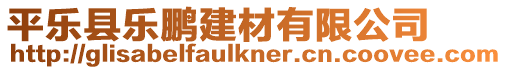 平乐县乐鹏建材有限公司
http://glisabelfaulkner.cn.coovee.com